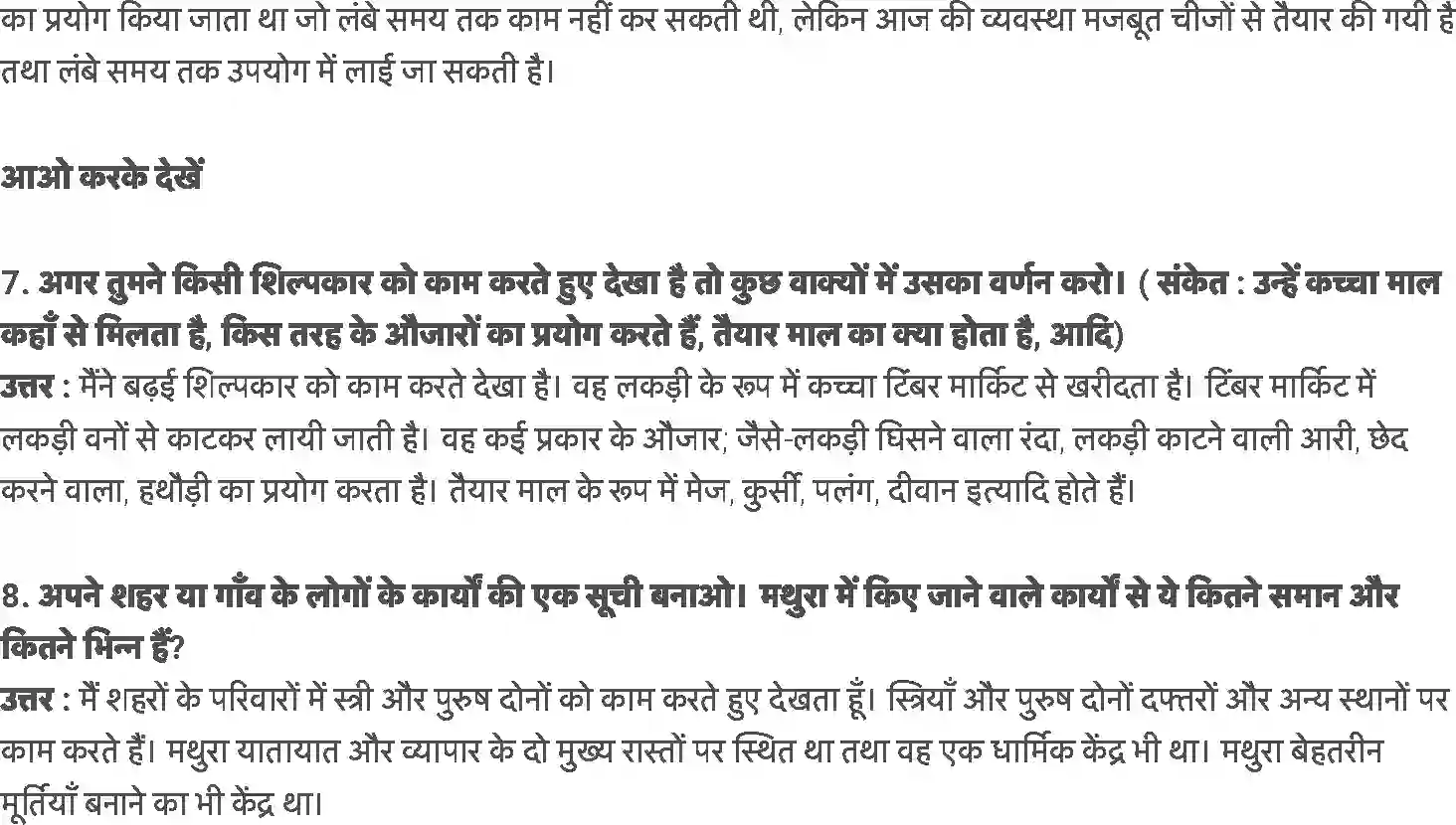 का प्रयोग किया जाता था जो लंबे समय तक काम नहीं कर सकती थी, लेकिन आज की व्यवस्था मजबूत चीजों से तैयार की गयी है तथा लंबे समय तक उपयोग में लाई जा सकती है।

आओ करके देखें

7. अगर तुमने किसी शिल्पकार को काम करते हुए देखा है तो कुछ वाक्यों में उसका वर्णन करो। ( संकेत : उन्हें कच्चा माल कहाँ से मिलता है, किस तरह के औजारों का प्रयोग करते हैं, तैयार माल का क्या होता है, आदि)
उत्तर : मैंने बढ़ई शिल्पकार को काम करते देखा है। वह लकड़ी के रूप में कच्चा टिंबर मार्किट से खरीदता है। टिंबर मार्किट में लकड़ी वनों से काटकर लायी जाती है। वह कई प्रकार के औजार; जैसे-लकड़ी घिसने वाला रंदा, लकड़ी काटने वाली आरी, छेद करने वाला, हथौड़ी का प्रयोग करता है। तैयार माल के रूप में मेज, कुर्सी, पलंग, दीवान इत्यादि होते हैं।

8. अपने शहर या गाँव के लोगों के कार्यों की एक सूची बनाओ। मथुरा में किए जाने वाले कार्यों से ये कितने समान और कितने भिन्न हैं?
उत्तर : मैं शहरों के परिवारों में स्त्री और पुरुष दोनों को काम करते हुए देखता हूँ। स्त्रियाँ और पुरुष दोनों दफ्तरों और अन्य स्थानों पर काम करते हैं। मथुरा यातायात और व्यापार के दो मुख्य रास्तों पर स्थित था तथा वह एक धार्मिक केंद्र भी था। मथुरा बेहतरीन मूर्तियाँ बनाने का भी केंद्र था।